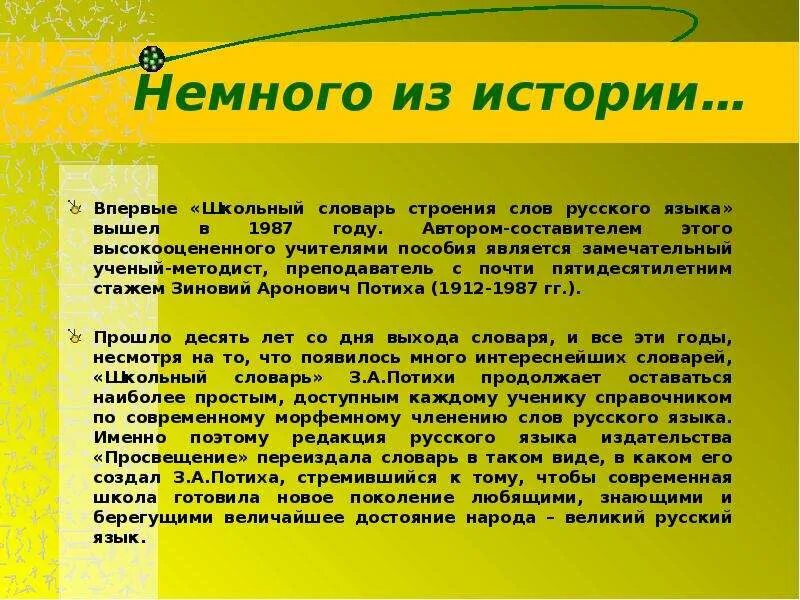 Немного из истории…

Впервые «Школьный словарь строения слов русского языка» вышел в 1987 году. Автором-составителем этого высокооцененного учителями пособия является замечательный ученый-методист, преподаватель с почти пятидесятилетним стажем Зиновий Аронович Потиха (1912-1987 гг.).

Прошло десять лет со дня выхода словаря, и все эти годы, несмотря на то, что появилось много интереснейших словарей, «Школьный словарь» З.А.Потихи продолжает оставаться наиболее простым, доступным каждому ученику справочником по современному морфемному членению слов русского языка. Именно поэтому редакция русского языка издательства «Просвещение» переиздала словарь в таком виде, в каком его создал З.А.Потиха, стремившийся к тому, чтобы современная школа готовила новое поколение любящими, знающими и берегущими величайшее достояние народа – великий русский язык.